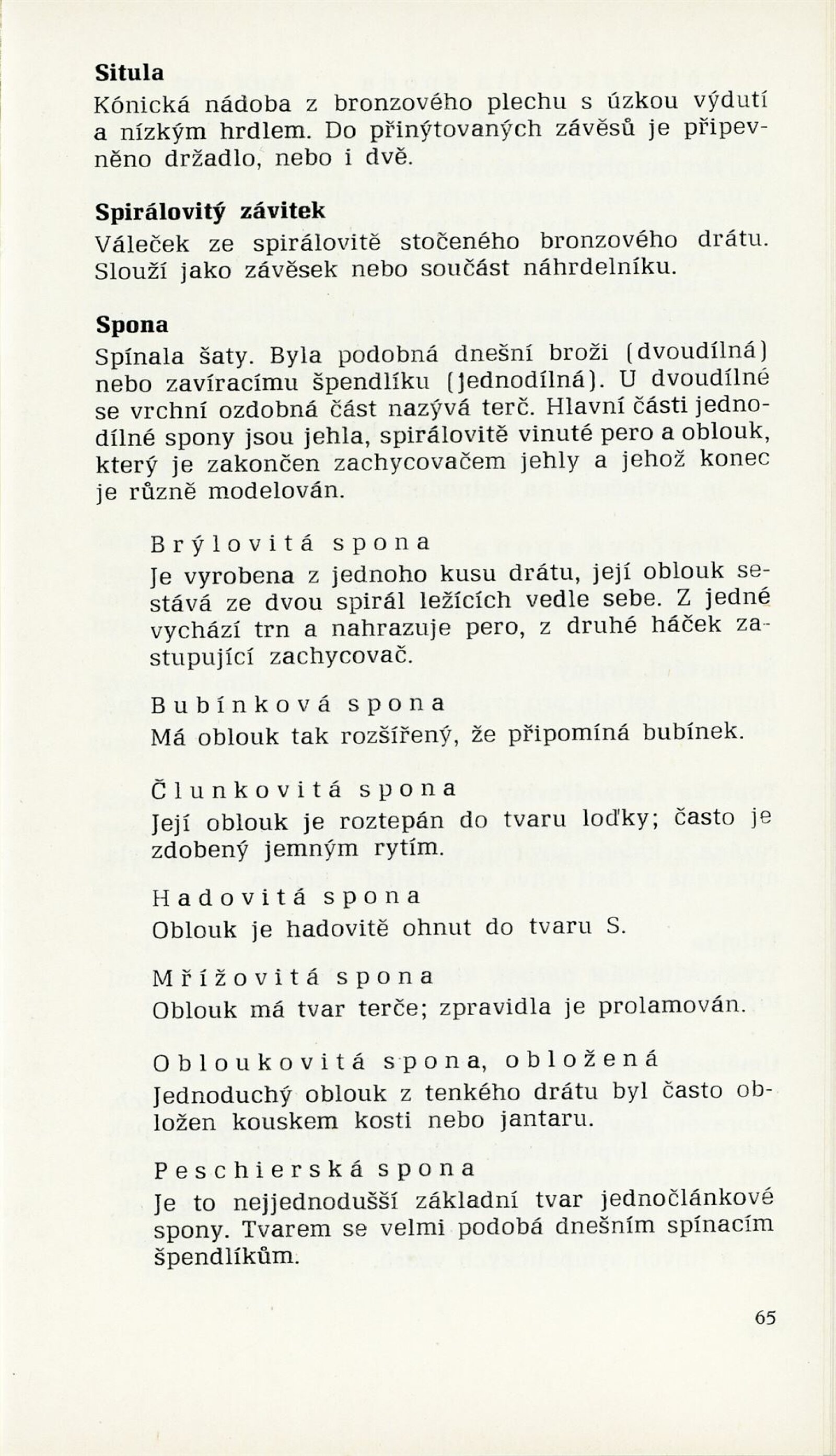 Situla
Kónická nádoba z bronzového plechu s úzkou výdutí a nízkým hrdlem. Do přinýtovaných závěsů je připevněno držadlo, nebo i dvě.

Spirálovitý závitek
Váleček ze spirálovitě stočeného bronzového drátu. Slouží jako závěsek nebo součást náhrdelníku.

Spona
Spínala šaty. Byla podobná dnešní broži (dvoudílná) nebo zavíracímu špendlíku (jednodílná). U dvoudílné se vrchní ozdobná část nazývá terč. Hlavní části jednodílné spony jsou jehla, spirálovitě vinuté pero a oblouk, který je zakončen zachycovačem jehly a jehož konec je různě modelován.

Brýlovitá spona
Je vyrobena z jednoho kusu drátu, její oblouk sestává ze dvou spirál ležících vedle sebe. Z jedné vychází trn a nahrazuje pero, z druhé háček zastupující zachycovač.

Bubínková spona
Má oblouk tak rozšířený, že připomíná bubínek.

Člunkovitá spona
Její oblouk je roztepán do tvaru loďky; často je zdobený jemným rytím.

Hadovitá spona
Oblouk je hadovitě ohnut do tvaru S.

Mřížovitá spona
Oblouk má tvar terče; zpravidla je prolamován.

Obloukovitá spona, obložená
Jednoduchý oblouk z tenkého drátu byl často obložen kouskem kosti nebo jantaru.

Peschierská spona
Je to nejjednodušší základní tvar jednočlánkové spony. Tvarem se velmi podobá dnešním spínacím špendlíkům.

65